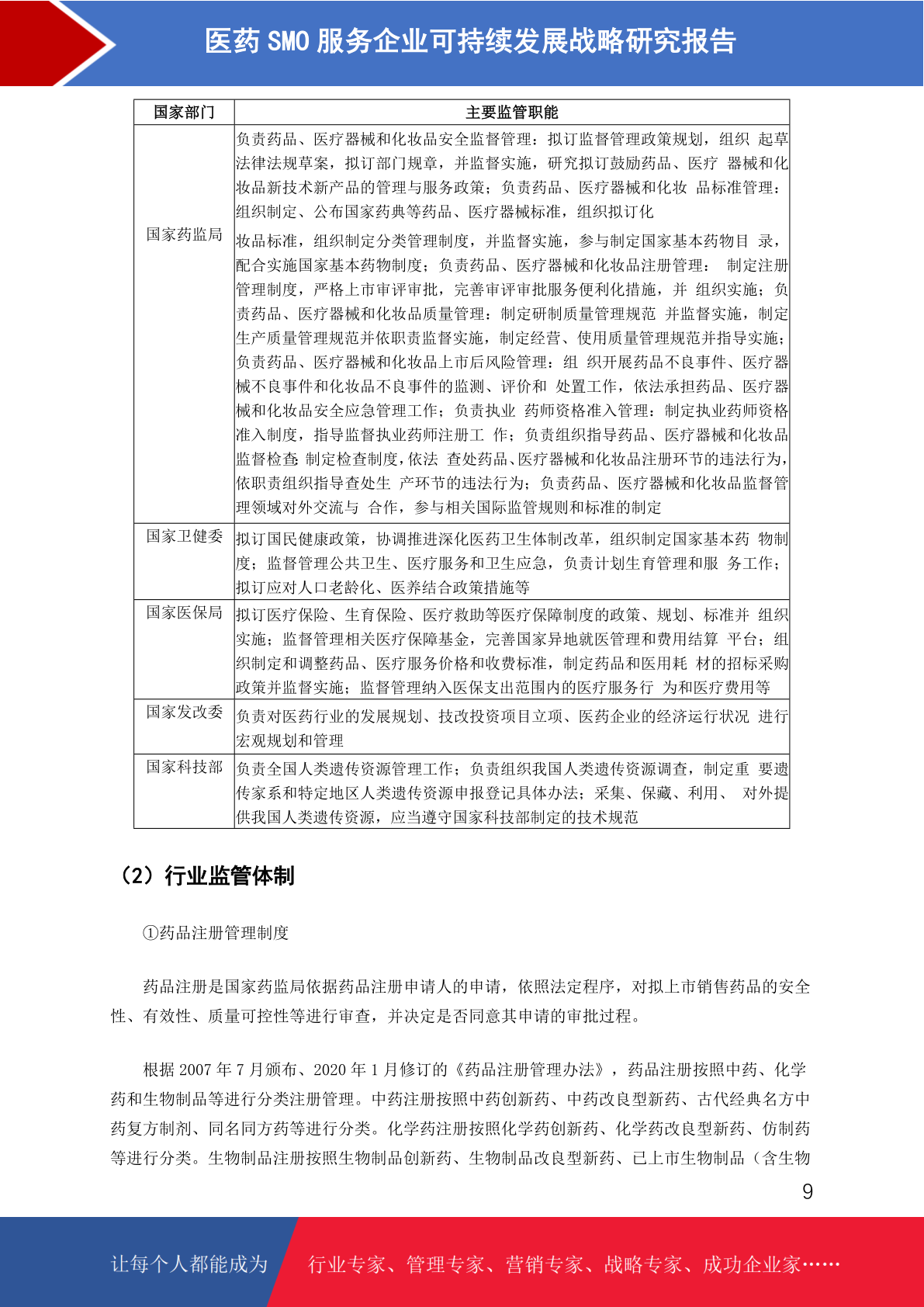 医药 SMO 服务企业可持续发展战略研究报告

| 国家部门 | 主要监管职能 |
|---|---|
| 国家药监局 | 负责药品、医疗器械和化妆品安全监督管理：拟订监督管理政策规划，组织 起草法律法规草案，拟订部门规章，并监督实施，研究拟订鼓励药品、医疗 器械和化妆品新技术新产品的管理与服务政策；负责药品、医疗器械和化妆 品标准管理：组织制定、公布国家药典等药品、医疗器械标准，组织拟订化 妆品标准，组织制定分类管理制度，并监督实施，参与制定国家基本药物目 录，配合实施国家基本药物制度；负责药品、医疗器械和化妆品注册管理： 制定注册管理制度，严格上市审评审批，完善审评审批服务便利化措施，并 组织实施；负责药品、医疗器械和化妆品质量管理：制定研制质量管理规范 并监督实施，制定生产质量管理规范并依职责监督实施，制定经营、使用质量管理规范并指导实施；负责药品、医疗器械和化妆品上市后风险管理：组 织开展药品不良事件、医疗器械不良事件和化妆品不良事件的监测、评价和 处置工作，依法承担药品、医疗器械和化妆品安全应急管理工作；负责执业 药师资格准入管理：制定执业药师资格准入制度，指导监督执业药师注册工 作；负责组织指导药品、医疗器械和化妆品监督检查：制定检查制度，依法 查处药品、医疗器械和化妆品注册环节的违法行为，依职责组织指导查处生 产环节的违法行为；负责药品、医疗器械和化妆品监督管理领域对外交流与 合作，参与相关国际监管规则和标准的制定 |
| 国家卫健委 | 拟订国民健康政策，协调推进深化医药卫生体制改革，组织制定国家基本药 物制度；监督管理公共卫生、医疗服务和卫生应急，负责计划生育管理和服 务工作；拟订应对人口老龄化、医养结合政策措施等 |
| 国家医保局 | 拟订医疗保险、生育保险、医疗救助等医疗保障制度的政策、规划、标准并 组织实施；监督管理相关医疗保障基金，完善国家异地就医管理和费用结算 平台；组织制定和调整药品、医疗服务价格和收费标准，制定药品和医用耗 材的招标采购政策并监督实施；监督管理纳入医保支出范围内的医疗服务行 为和医疗费用等 |
| 国家发改委 | 负责对医药行业的发展规划、技改投资项目立项、医药企业的经济运行状况 进行宏观规划和管理 |
| 国家科技部 | 负责全国人类遗传资源管理工作；负责组织我国人类遗传资源调查，制定重 要遗传家系和特定地区人类遗传资源申报登记具体办法；采集、保藏、利用、 对外提供我国人类遗传资源，应当遵守国家科技部制定的技术规范 |

（2）行业监管体制

①药品注册管理制度

药品注册是国家药监局依据药品注册申请人的申请，依照法定程序，对拟上市销售药品的安全性、有效性、质量可控性等进行审查，并决定是否同意其申请的审批过程。

根据 2007 年 7 月颁布、2020 年 1 月修订的《药品注册管理办法》，药品注册按照中药、化学药和生物制品等进行分类注册管理。中药注册按照中药创新药、中药改良型新药、古代经典名方中药复方制剂、同名同方药等进行分类。化学药注册按照化学药创新药、化学药改良型新药、仿制药等进行分类。生物制品注册按照生物制品创新药、生物制品改良型新药、已上市生物制品（含生物

9

让每个人都能成为 行业专家、管理专家、营销专家、战略专家、成功企业家……